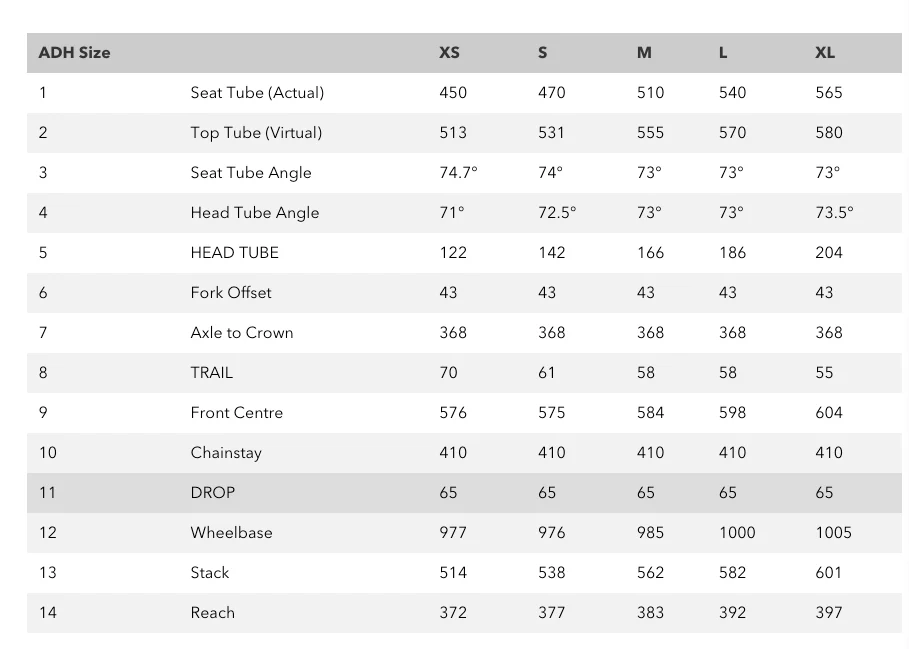 | ADH Size |  | XS | S | M | L | XL |
|---|---|---|---|---|---|---|
| 1 | Seat Tube (Actual) | 450 | 470 | 510 | 540 | 565 |
| 2 | Top Tube (Virtual) | 513 | 531 | 555 | 570 | 580 |
| 3 | Seat Tube Angle | 74.7° | 74° | 73° | 73° | 73° |
| 4 | Head Tube Angle | 71° | 72.5° | 73° | 73° | 73.5° |
| 5 | HEAD TUBE | 122 | 142 | 166 | 186 | 204 |
| 6 | Fork Offset | 43 | 43 | 43 | 43 | 43 |
| 7 | Axle to Crown | 368 | 368 | 368 | 368 | 368 |
| 8 | TRAIL | 70 | 61 | 58 | 58 | 55 |
| 9 | Front Centre | 576 | 575 | 584 | 598 | 604 |
| 10 | Chainstay | 410 | 410 | 410 | 410 | 410 |
| 11 | DROP | 65 | 65 | 65 | 65 | 65 |
| 12 | Wheelbase | 977 | 976 | 985 | 1000 | 1005 |
| 13 | Stack | 514 | 538 | 562 | 582 | 601 |
| 14 | Reach | 372 | 377 | 383 | 392 | 397 |